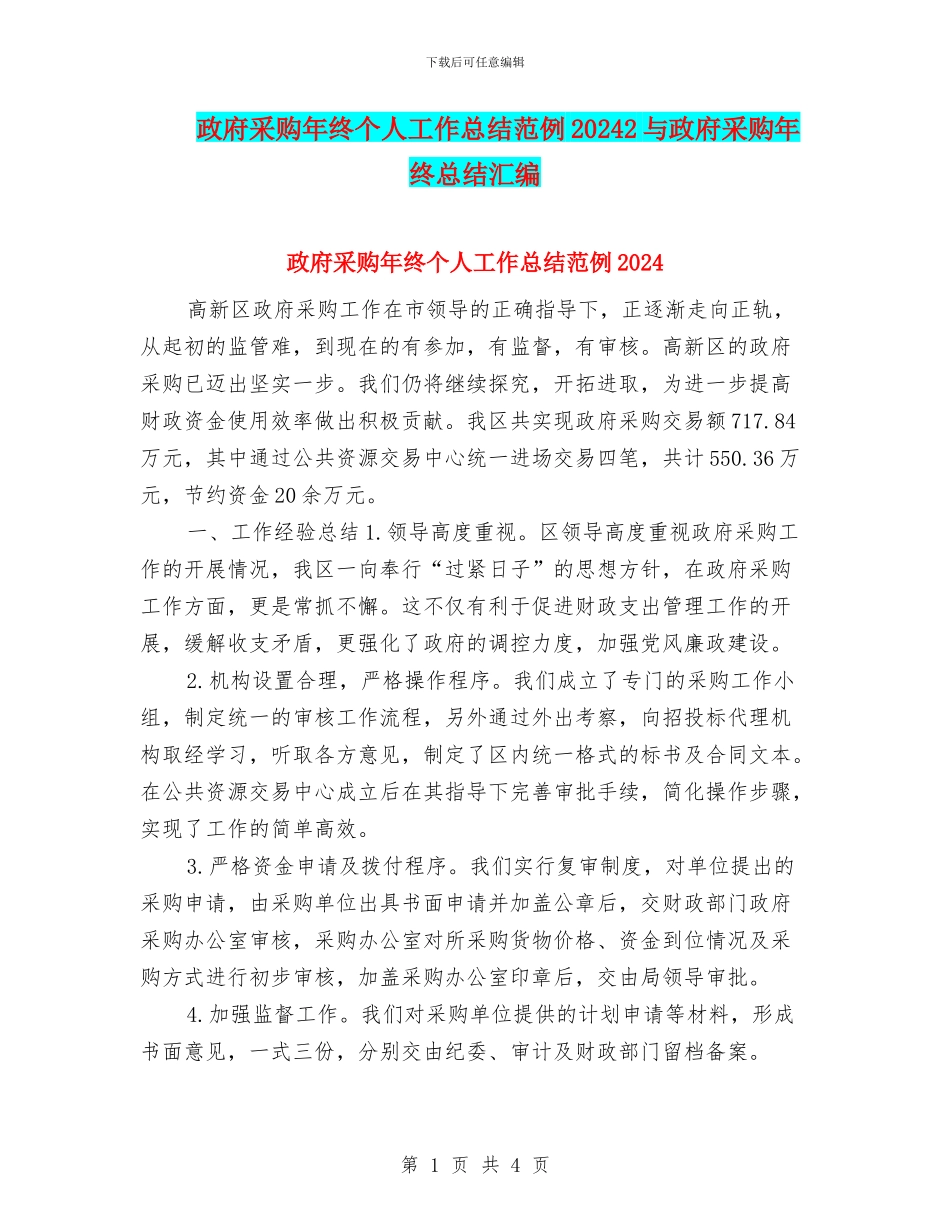 下载后可任意编辑

政府采购年终个人工作总结范例20242与政府采购年终总结汇编

政府采购年终个人工作总结范例2024

高新区政府采购工作在市领导的正确指导下，正逐渐走向正轨，从起初的监管难，到现在的有参加，有监督，有审核。高新区的政府采购已迈出坚实一步。我们仍将继续探究，开拓进取，为进一步提高财政资金使用效率做出积极贡献。我区共实现政府采购交易额717.84万元，其中通过公共资源交易中心统一进场交易四笔，共计550.36万元，节约资金20余万元。

一、工作经验总结1.领导高度重视。区领导高度重视政府采购工作的开展情况，我区一向奉行“过紧日子”的思想方针，在政府采购工作方面，更是常抓不懈。这不仅有利于促进财政支出管理工作的开展，缓解收支矛盾，更强化了政府的调控力度，加强党风廉政建设。

2.机构设置合理，严格操作程序。我们成立了专门的采购工作小组，制定统一的审核工作流程，另外通过外出考察，向招投标代理机构取经学习，听取各方意见，制定了区内统一格式的标书及合同文本。在公共资源交易中心成立后在其指导下完善审批手续，简化操作步骤，实现了工作的简单高效。

3.严格资金申请及拨付程序。我们实行复审制度，对单位提出的采购申请，由采购单位出具书面申请并加盖公章后，交财政部门政府采购办公室审核，采购办公室对所采购货物价格、资金到位情况及采购方式进行初步审核，加盖采购办公室印章后，交由局领导审批。

4.加强监督工作。我们对采购单位提供的计划申请等材料，形成书面意见，一式三份，分别交由纪委、审计及财政部门留档备案。

第 1 页 共 4 页